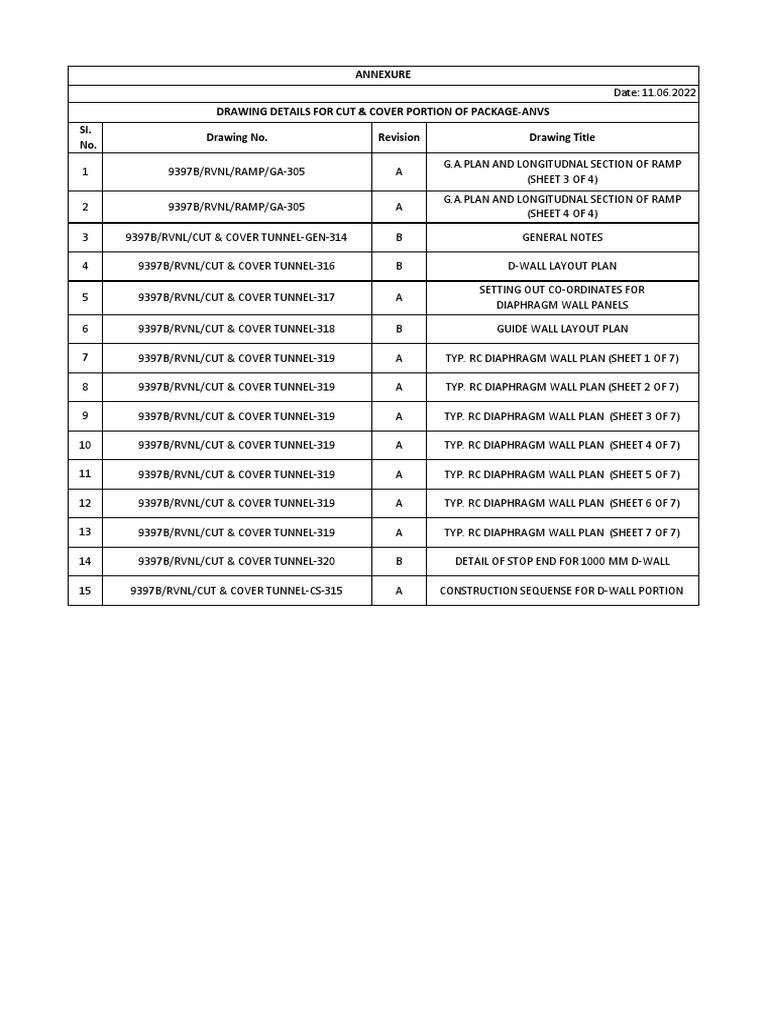 ANNEXURE

Date: 11.06.2022

DRAWING DETAILS FOR CUT & COVER PORTION OF PACKAGE-ANVS

| Sl. No. | Drawing No. | Revision | Drawing Title |
|---|---|---|---|
| 1 | 9397B/RVNL/RAMP/GA-305 | A | G.A.PLAN AND LONGITUDNAL SECTION OF RAMP (SHEET 3 OF 4) |
| 2 | 9397B/RVNL/RAMP/GA-305 | A | G.A.PLAN AND LONGITUDNAL SECTION OF RAMP (SHEET 4 OF 4) |
| 3 | 9397B/RVNL/CUT & COVER TUNNEL-GEN-314 | B | GENERAL NOTES |
| 4 | 9397B/RVNL/CUT & COVER TUNNEL-316 | B | D-WALL LAYOUT PLAN |
| 5 | 9397B/RVNL/CUT & COVER TUNNEL-317 | A | SETTING OUT CO-ORDINATES FOR DIAPHRAGM WALL PANELS |
| 6 | 9397B/RVNL/CUT & COVER TUNNEL-318 | B | GUIDE WALL LAYOUT PLAN |
| 7 | 9397B/RVNL/CUT & COVER TUNNEL-319 | A | TYP. RC DIAPHRAGM WALL PLAN (SHEET 1 OF 7) |
| 8 | 9397B/RVNL/CUT & COVER TUNNEL-319 | A | TYP. RC DIAPHRAGM WALL PLAN (SHEET 2 OF 7) |
| 9 | 9397B/RVNL/CUT & COVER TUNNEL-319 | A | TYP. RC DIAPHRAGM WALL PLAN (SHEET 3 OF 7) |
| 10 | 9397B/RVNL/CUT & COVER TUNNEL-319 | A | TYP. RC DIAPHRAGM WALL PLAN (SHEET 4 OF 7) |
| 11 | 9397B/RVNL/CUT & COVER TUNNEL-319 | A | TYP. RC DIAPHRAGM WALL PLAN (SHEET 5 OF 7) |
| 12 | 9397B/RVNL/CUT & COVER TUNNEL-319 | A | TYP. RC DIAPHRAGM WALL PLAN (SHEET 6 OF 7) |
| 13 | 9397B/RVNL/CUT & COVER TUNNEL-319 | A | TYP. RC DIAPHRAGM WALL PLAN (SHEET 7 OF 7) |
| 14 | 9397B/RVNL/CUT & COVER TUNNEL-320 | B | DETAIL OF STOP END FOR 1000 MM D-WALL |
| 15 | 9397B/RVNL/CUT & COVER TUNNEL-CS-315 | A | CONSTRUCTION SEQUENSE FOR D-WALL PORTION |